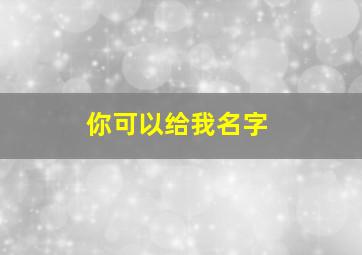 你可以给我名字